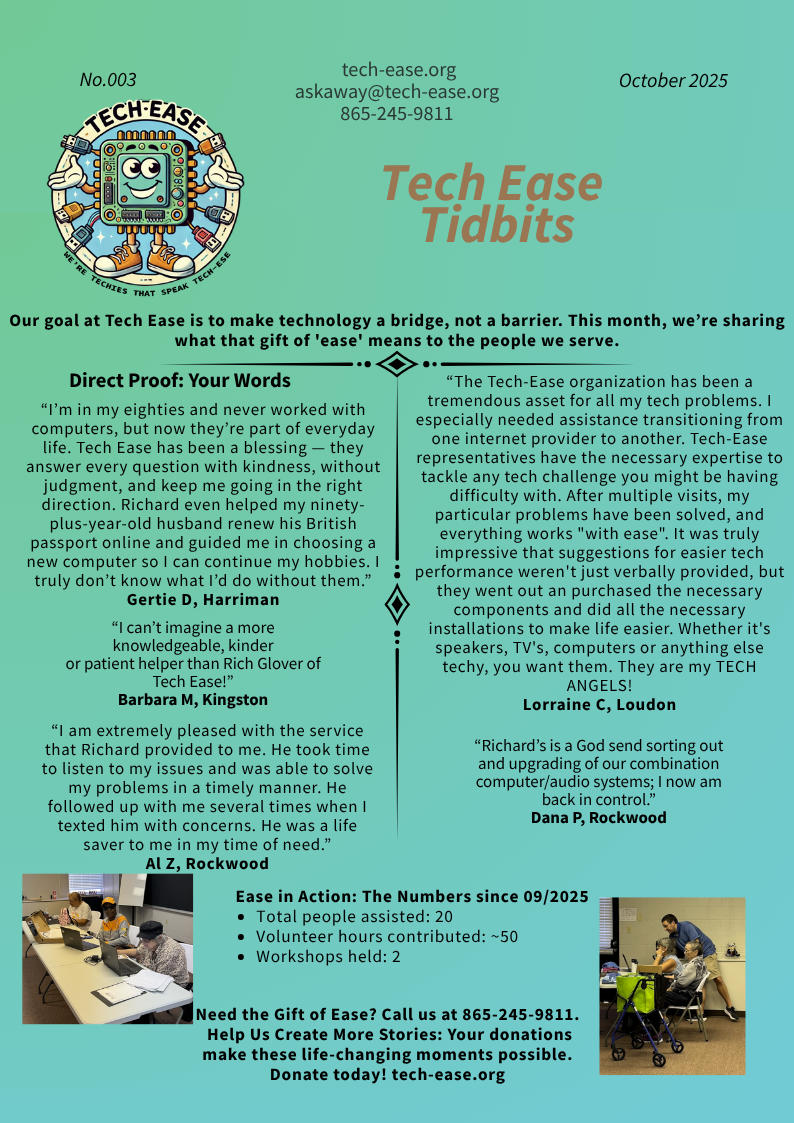 No.003

tech-ease.org
askaway@tech-ease.org
865-245-9811

October 2025

TECH-EASE
WE'RE TECHIES THAT SPEAK TECH-EASE

Tech Ease Tidbits

Our goal at Tech Ease is to make technology a bridge, not a barrier. This month, we're sharing what that gift of 'ease' means to the people we serve.

Direct Proof: Your Words

"I'm in my eighties and never worked with computers, but now they're part of everyday life. Tech Ease has been a blessing — they answer every question with kindness, without judgment, and keep me going in the right direction. Richard even helped my ninety-plus-year-old husband renew his British passport online and guided me in choosing a new computer so I can continue my hobbies. I truly don't know what I'd do without them."
Gertie D, Harriman

"I can't imagine a more knowledgeable, kinder or patient helper than Rich Glover of Tech Ease!"
Barbara M, Kingston

"I am extremely pleased with the service that Richard provided to me. He took time to listen to my issues and was able to solve my problems in a timely manner. He followed up with me several times when I texted him with concerns. He was a life saver to me in my time of need."
Al Z, Rockwood

"The Tech-Ease organization has been a tremendous asset for all my tech problems. I especially needed assistance transitioning from one internet provider to another. Tech-Ease representatives have the necessary expertise to tackle any tech challenge you might be having difficulty with. After multiple visits, my particular problems have been solved, and everything works "with ease". It was truly impressive that suggestions for easier tech performance weren't just verbally provided, but they went out an purchased the necessary components and did all the necessary installations to make life easier. Whether it's speakers, TV's, computers or anything else techy, you want them. They are my TECH ANGELS!
Lorraine C, Loudon

"Richard's is a God send sorting out and upgrading of our combination computer/audio systems; I now am back in control."
Dana P, Rockwood

Ease in Action: The Numbers since 09/2025
• Total people assisted: 20
• Volunteer hours contributed: ~50
• Workshops held: 2

Need the Gift of Ease? Call us at 865-245-9811.
Help Us Create More Stories: Your donations make these life-changing moments possible.
Donate today! tech-ease.org